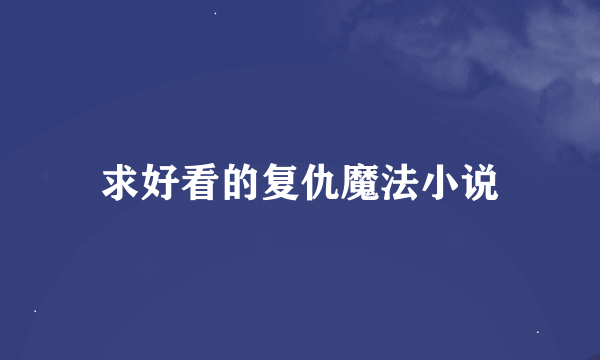 求好看的复仇魔法小说